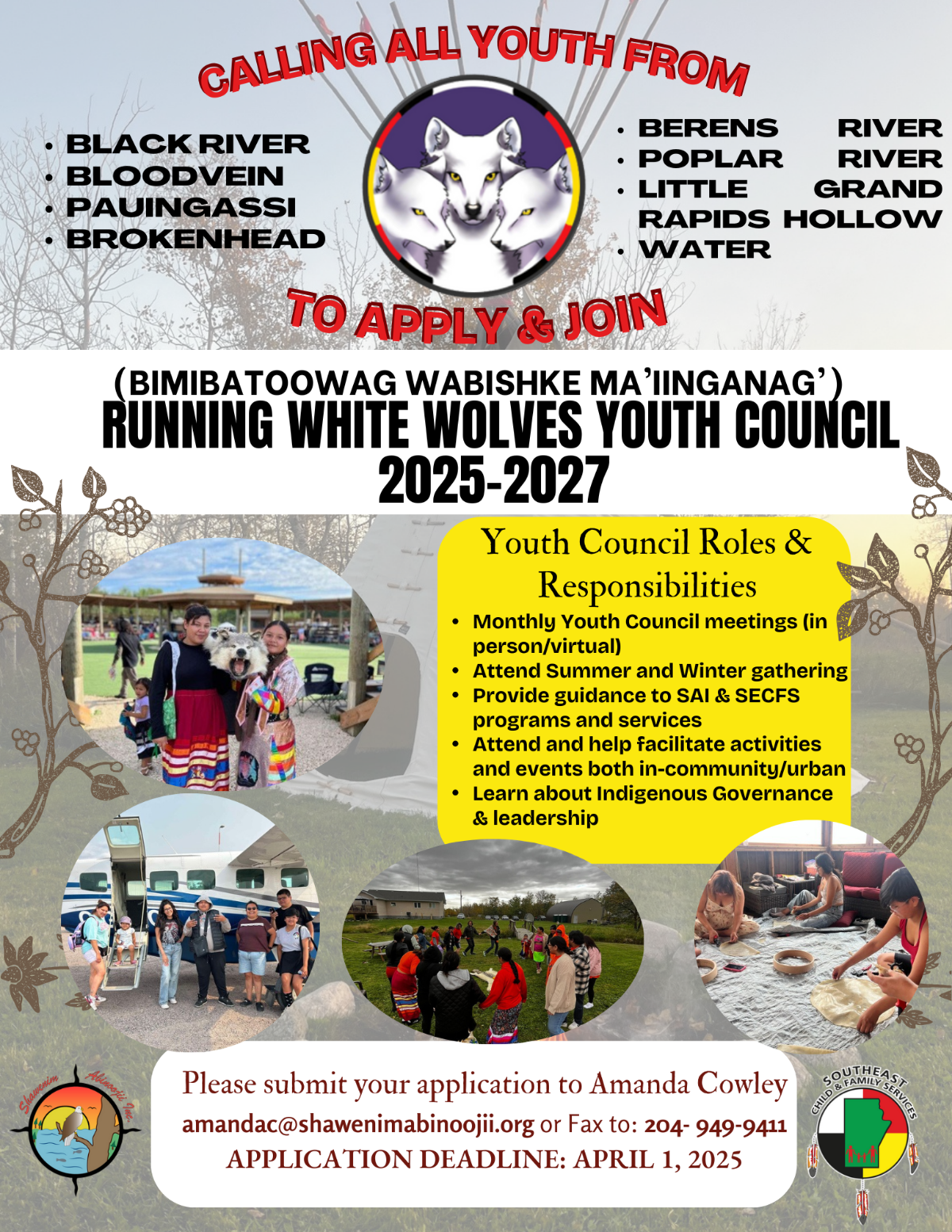 CALLING ALL YOUTH FROM

• BLACK RIVER
• BLOODVEIN
• PAUINGASSI
• BROKENHEAD

• BERENS RIVER
• POPLAR RIVER
• LITTLE GRAND RAPIDS HOLLOW
• WATER

TO APPLY & JOIN

(BIMIBATOOWAG WABISHKE MA'IINGANAG')
RUNNING WHITE WOLVES YOUTH COUNCIL
2025-2027

Youth Council Roles & Responsibilities

• Monthly Youth Council meetings (in person/virtual)
• Attend Summer and Winter gathering
• Provide guidance to SAI & SECFS programs and services
• Attend and help facilitate activities and events both in-community/urban
• Learn about Indigenous Governance & leadership

Shawenim Abinoojii Inc.

Please submit your application to Amanda Cowley
amandac@shawenimabinoojii.org or Fax to: 204- 949-9411
APPLICATION DEADLINE: APRIL 1, 2025

SOUTHEAST CHILD & FAMILY SERVICES